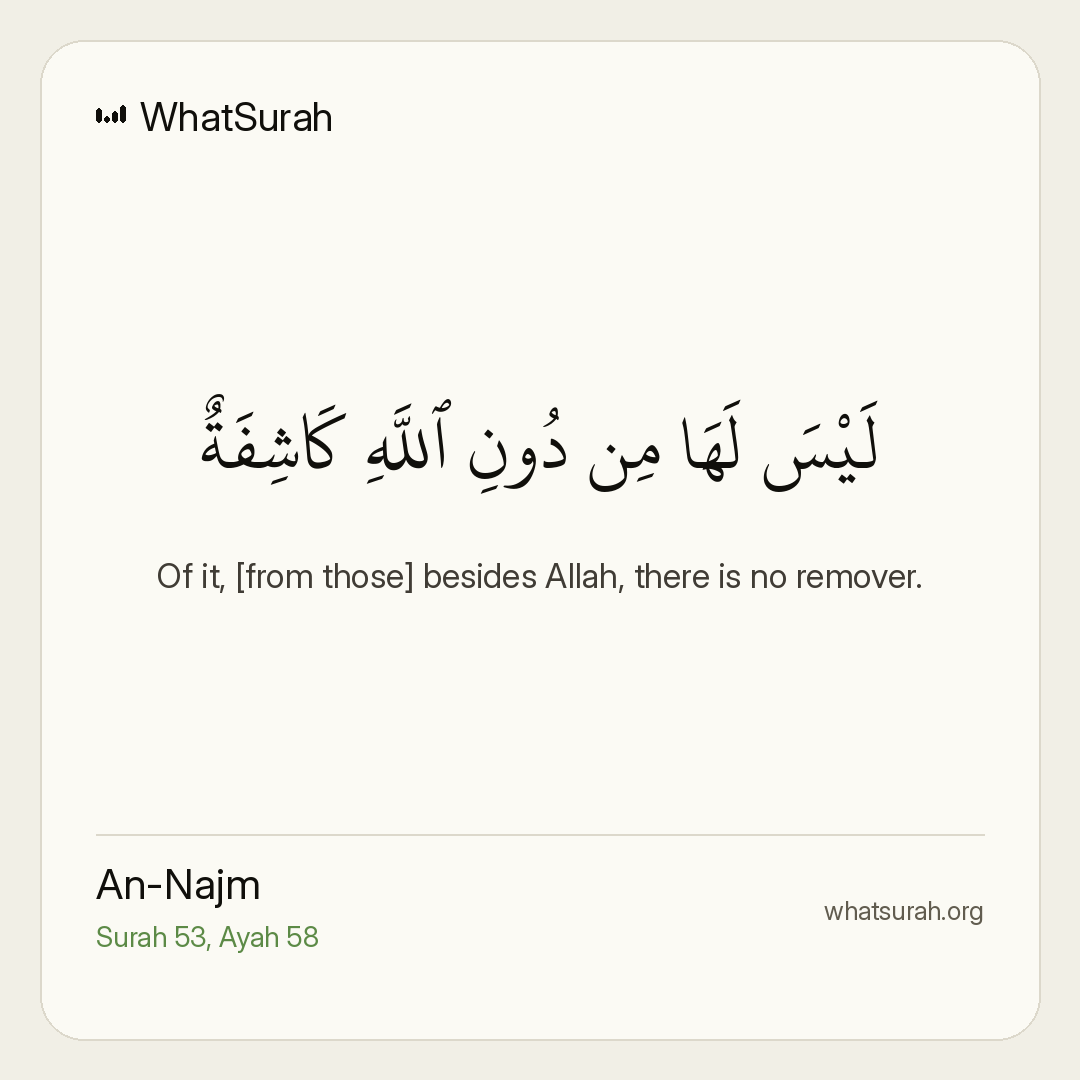 WhatSurah

لَيْسَ لَهَا مِن دُونِ ٱللَّهِ كَاشِفَةٌ

Of it, [from those] besides Allah, there is no remover.

An-Najm
Surah 53, Ayah 58

whatsurah.org